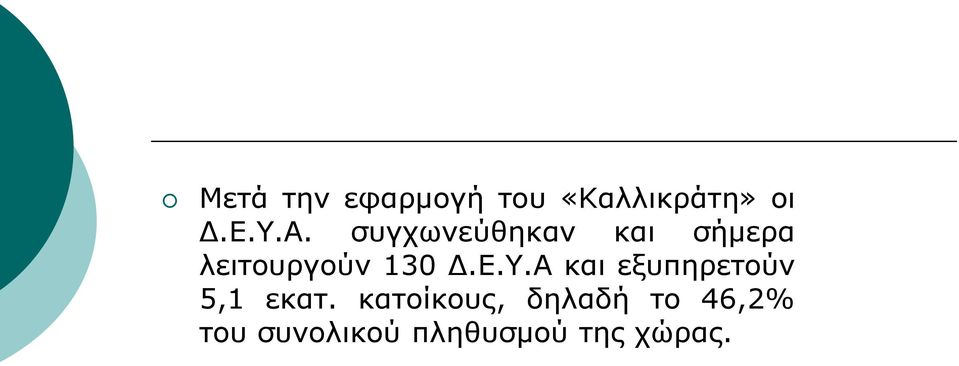 Μετά την εφαρμογή του «Καλλικράτη» οι Δ.Ε.Υ.Α. συγχωνεύθηκαν και σήμερα λειτουργούν 130 Δ.Ε.Υ.Α και εξυπηρετούν 5,1 εκατ. κατοίκους, δηλαδή το 46,2% του συνολικού πληθυσμού της χώρας.